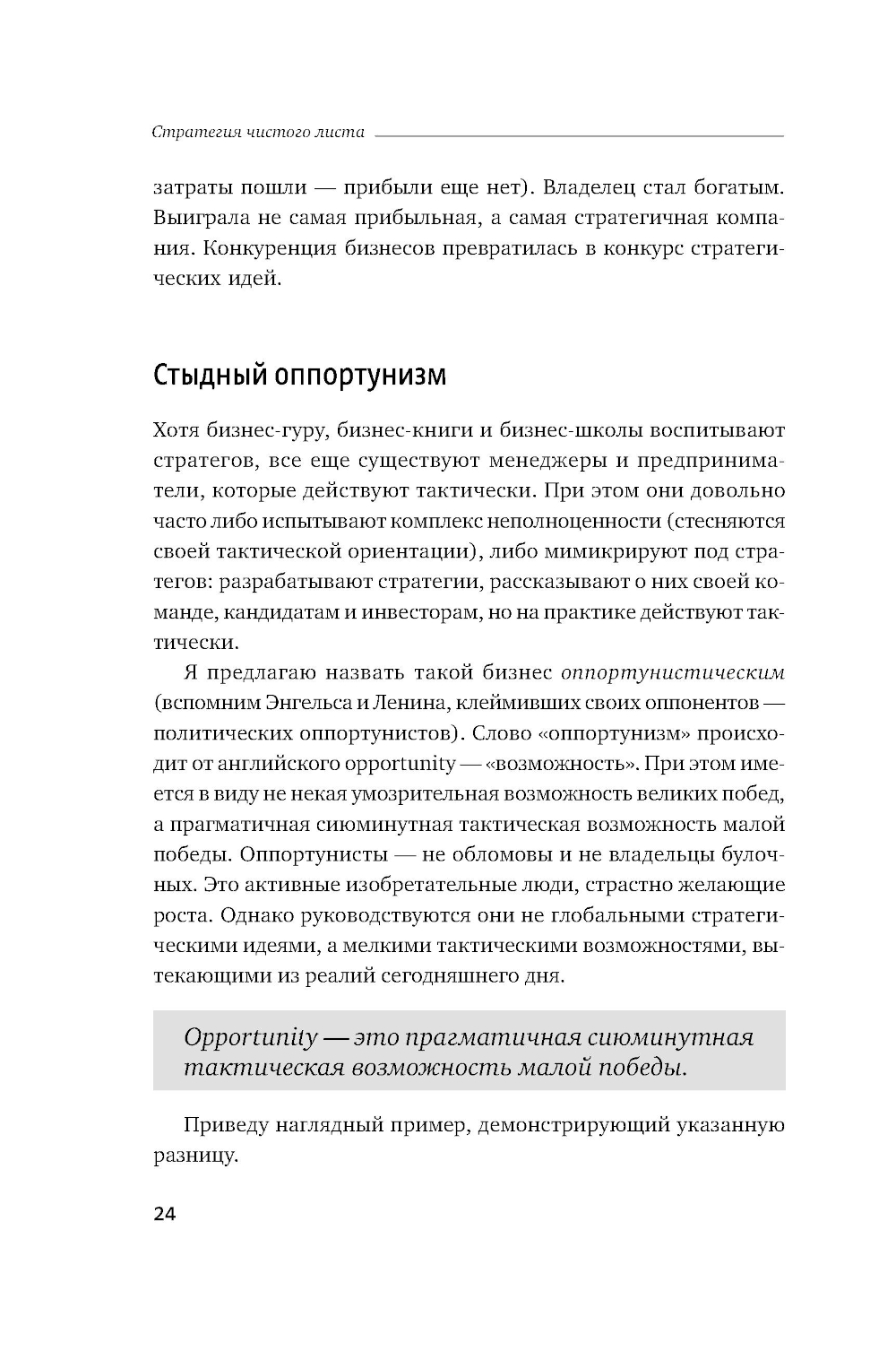 Стратегия чистого листа

затраты пошли — прибыли еще нет). Владелец стал богатым. Выиграла не самая прибыльная, а самая стратегичная компания. Конкуренция бизнесов превратилась в конкурс стратегических идей.

Стыдный оппортунизм

Хотя бизнес-гуру, бизнес-книги и бизнес-школы воспитывают стратегов, все еще существуют менеджеры и предприниматели, которые действуют тактически. При этом они довольно часто либо испытывают комплекс неполноценности (стесняются своей тактической ориентации), либо мимикрируют под стратегов: разрабатывают стратегии, рассказывают о них своей команде, кандидатам и инвесторам, но на практике действуют тактически.

Я предлагаю назвать такой бизнес оппортунистическим (вспомним Энгельса и Ленина, клеймивших своих оппонентов — политических оппортунистов). Слово «оппортунизм» происходит от английского opportunity — «возможность». При этом имеется в виду не некая умозрительная возможность великих побед, а прагматичная сиюминутная тактическая возможность малой победы. Оппортунисты — не обломовы и не владельцы булочных. Это активные изобретательные люди, страстно желающие роста. Однако руководствуются они не глобальными стратегическими идеями, а мелкими тактическими возможностями, вытекающими из реалий сегодняшнего дня.

Opportunity — это прагматичная сиюминутная тактическая возможность малой победы.

Приведу наглядный пример, демонстрирующий указанную разницу.

24